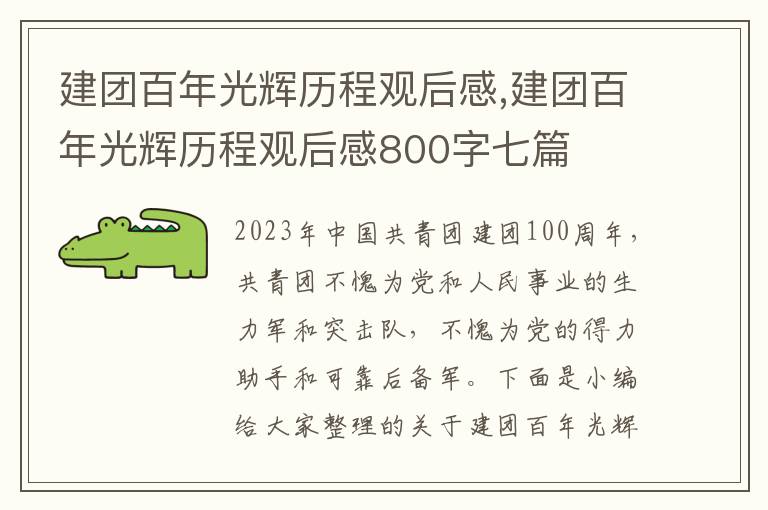 建团百年光辉历程观后感,建团百年光辉历程观后感800字七篇

2023年中国共青团建团100周年，共青团不愧为党和人民事业的生力军和突击队，不愧为党的得力助手和可靠后备军。下面是小编给大家整理的关于建团百年光辉